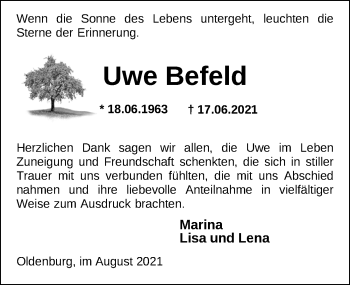 Wenn die Sonne des Lebens untergeht, leuchten die Sterne der Erinnerung.

Uwe Befeld

* 18.06.1963 † 17.06.2021

Herzlichen Dank sagen wir allen, die Uwe im Leben Zuneigung und Freundschaft schenkten, die sich in stiller Trauer mit uns verbunden fühlten, die mit uns Abschied nahmen und ihre liebevolle Anteilnahme in vielfältiger Weise zum Ausdruck brachten.

Marina
Lisa und Lena

Oldenburg, im August 2021